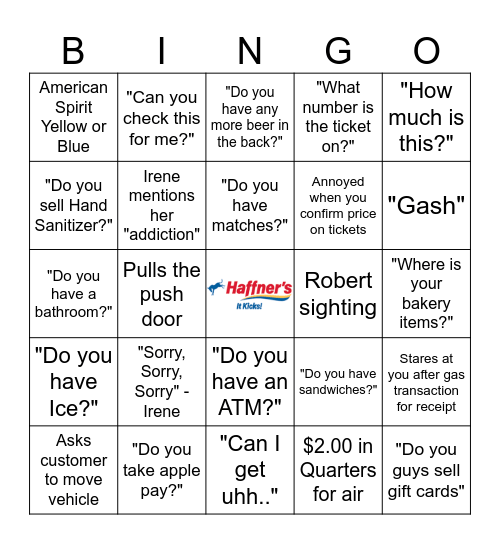 | B | I | N | G | O |
|---|---|---|---|---|
| American Spirit Yellow or Blue | "Can you check this for me?" | "Do you have any more beer in the back?" | "What number is the ticket on?" | "How much is this?" |
| "Do you sell Hand Sanitizer?" | Irene mentions her "addiction" | "Do you have matches?" | Annoyed when you confirm price on tickets | "Gash" |
| "Do you have a bathroom?" | Pulls the push door | Haffner's It Kicks! | Robert sighting | "Where is your bakery items?" |
| "Do you have Ice?" | "Sorry, Sorry, Sorry" - Irene | "Do you have an ATM?" | "Do you have sandwiches?" | Stares at you after gas transaction for receipt |
| Asks customer to move vehicle | "Do you take apple pay?" | "Can I get uhh.." | $2.00 in Quarters for air | "Do you guys sell gift cards" |